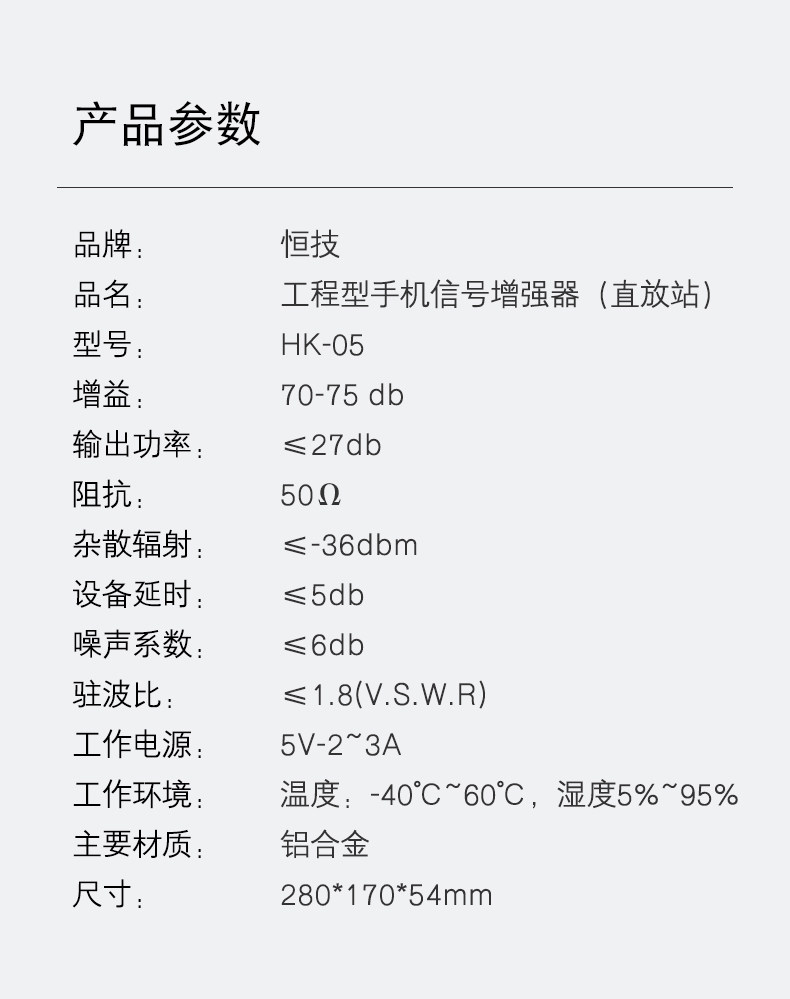 产品参数

品牌： 恒技
品名： 工程型手机信号增强器（直放站）
型号： HK-05
增益： 70-75 db
输出功率： ≤27db
阻抗： 50Ω
杂散辐射： ≤-36dbm
设备延时： ≤5db
噪声系数： ≤6db
驻波比： ≤1.8(V.S.W.R)
工作电源： 5V-2~3A
工作环境： 温度：-40℃~60℃，湿度5%~95%
主要材质： 铝合金
尺寸： 280*170*54mm